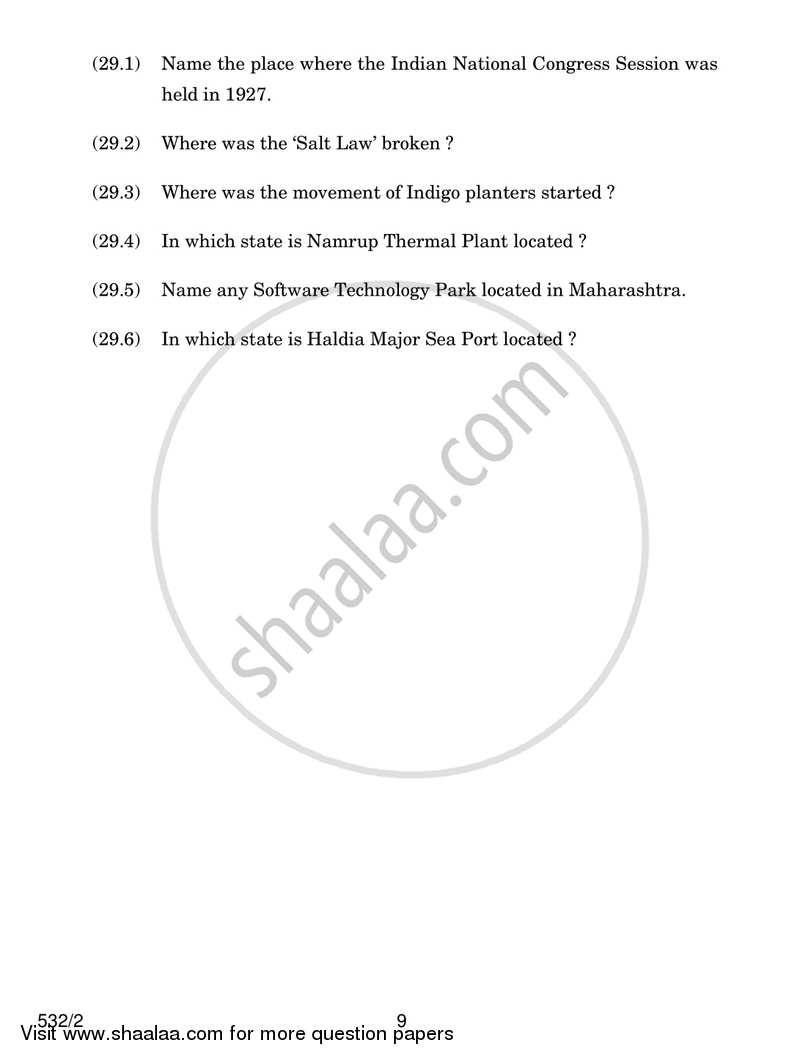 (29.1) Name the place where the Indian National Congress Session was held in 1927.

(29.2) Where was the 'Salt Law' broken ?

(29.3) Where was the movement of Indigo planters started ?

(29.4) In which state is Namrup Thermal Plant located ?

(29.5) Name any Software Technology Park located in Maharashtra.

(29.6) In which state is Haldia Major Sea Port located ?

shaalaa.com

532/2 9

Visit www.shaalaa.com for more question papers